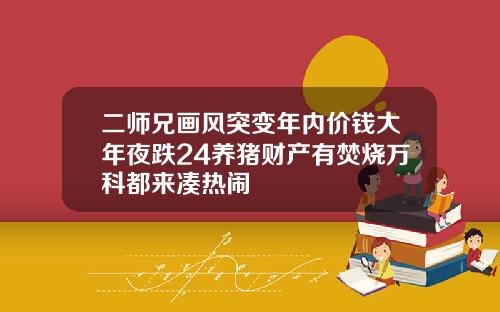 二师兄画风突变年内价钱大年夜跌24养猪财产有焚烧万科都来凑热闹